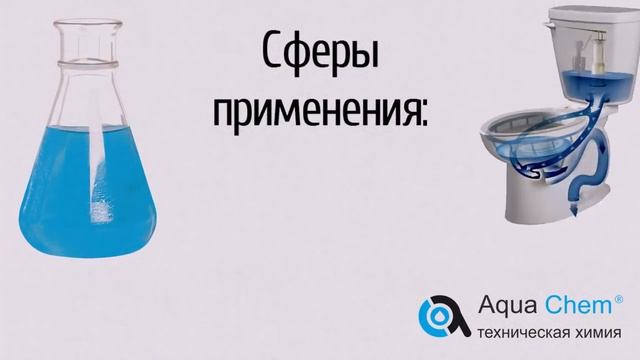 Сферы применения:

Aqua Chem®
техническая химия